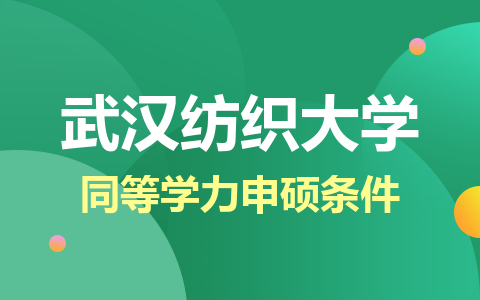 武汉纺织大学

同等学力申硕条件